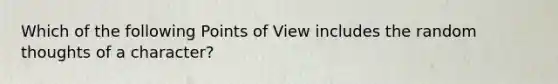 Which of the following Points of View includes the random thoughts of a character?